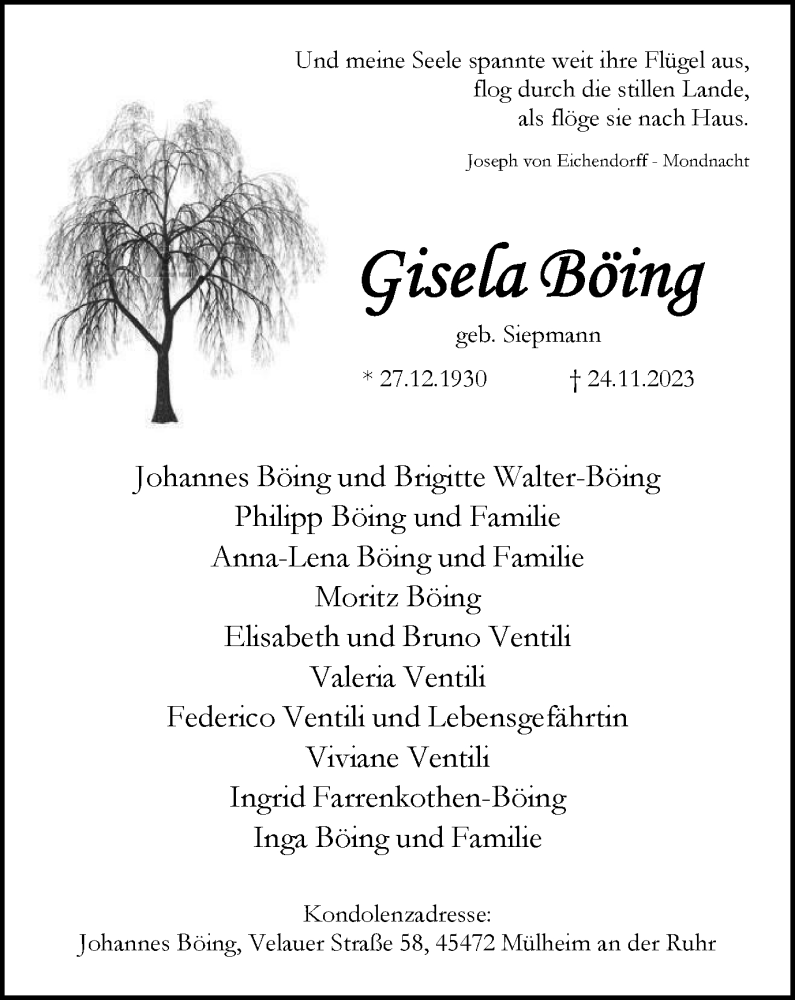 Und meine Seele spannte weit ihre Flügel aus,
flog durch die stillen Lande,
als flöge sie nach Haus.

Joseph von Eichendorff - Mondnacht

Gisela Böing

geb. Siepmann

* 27.12.1930 † 24.11.2023

Johannes Böing und Brigitte Walter-Böing
Philipp Böing und Familie
Anna-Lena Böing und Familie
Moritz Böing
Elisabeth und Bruno Ventili
Valeria Ventili
Federico Ventili und Lebensgefährtin
Viviane Ventili
Ingrid Farrenkothen-Böing
Inga Böing und Familie

Kondolenzadresse:
Johannes Böing, Velauer Straße 58, 45472 Mülheim an der Ruhr